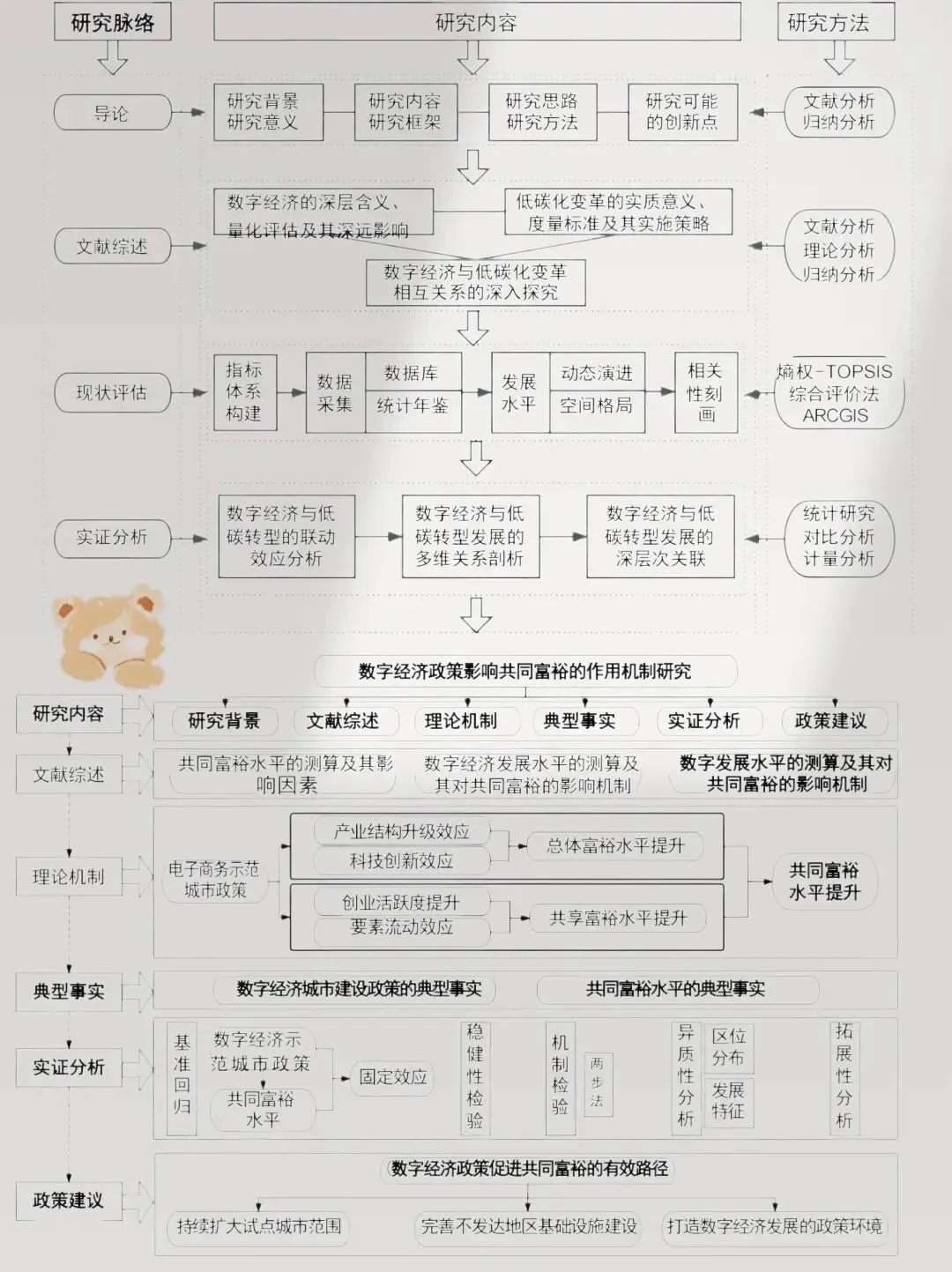 研究脉络

研究内容

研究方法

导论

研究背景 研究意义

研究内容 研究框架

研究思路 研究方法

研究可能的创新点

文献分析 归纳分析

文献综述

数字经济的深层含义、量化评估及其深远影响

低碳化变革的实质意义、度量标准及其实施策略

数字经济与低碳化变革相互关系的深入探究

文献分析 理论分析 归纳分析

现状评估

指标体系构建

数据采集

数据库

统计年鉴

发展水平

动态演进

空间格局

相关性刻画

熵权-TOPSIS 综合评价法 ARCGIS

实证分析

数字经济与低碳转型的联动效应分析

数字经济与低碳转型发展的多维关系剖析

数字经济与低碳转型发展的深层次关联

统计研究 对比分析 计量分析

数字经济政策影响共同富裕的作用机制研究

研究内容

研究背景

文献综述

理论机制

典型事实

实证分析

政策建议

文献综述

共同富裕水平的测算及其影响因素

数字经济发展水平的测算及其对共同富裕的影响机制

数字发展水平的测算及其对共同富裕的影响机制

理论机制

电子商务示范城市政策

产业结构升级效应

科技创新效应

总体富裕水平提升

创业活跃度提升

要素流动效应

共享富裕水平提升

共同富裕水平提升

典型事实

数字经济城市建设政策的典型事实

共同富裕水平的典型事实

实证分析

基准回归

数字经济示范城市政策

共同富裕水平

固定效应

稳健性检验

机制检验

两步法

异质性分析

区位分布

发展特征

拓展性分析

政策建议

数字经济政策促进共同富裕的有效路径

持续扩大试点城市范围

完善不发达地区基础设施建设

打造数字经济发展的政策环境